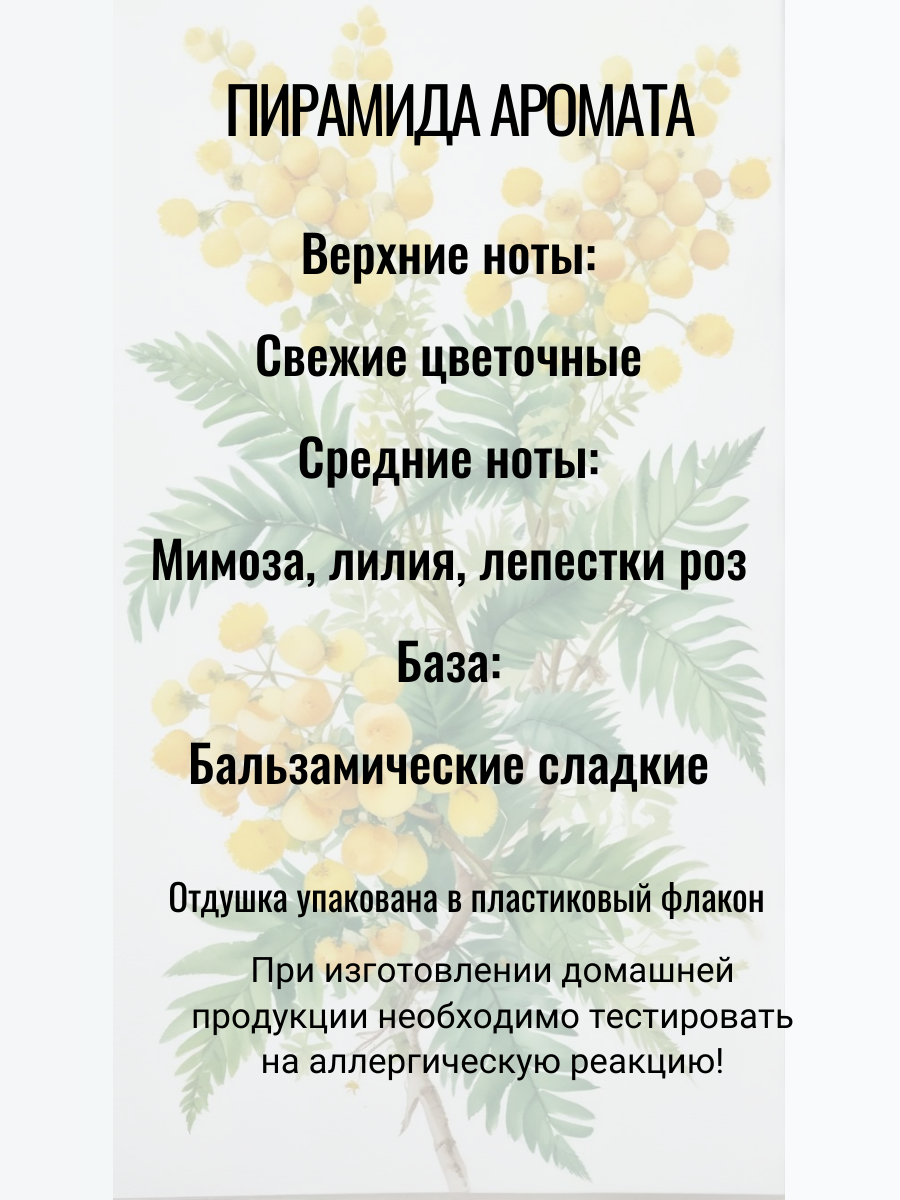 ПИРАМИДА АРОМАТА

Верхние ноты:

Свежие цветочные

Средние ноты:

Мимоза, лилия, лепестки роз

База:

Бальзамические сладкие

Отдушка упакована в пластиковый флакон

При изготовлении домашней продукции необходимо тестировать на аллергическую реакцию!